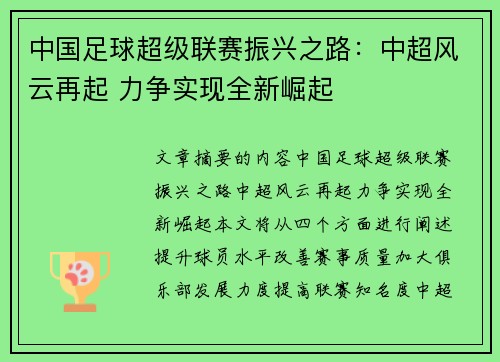 中国足球超级联赛振兴之路：中超风云再起 力争实现全新崛起

文章摘要的内容中国足球超级联赛振兴之路中超风云再起力争实现全新崛起本文将从四个方面进行阐述提升球员水平改善赛事质量加大俱乐部发展力度提高联赛知名度中超